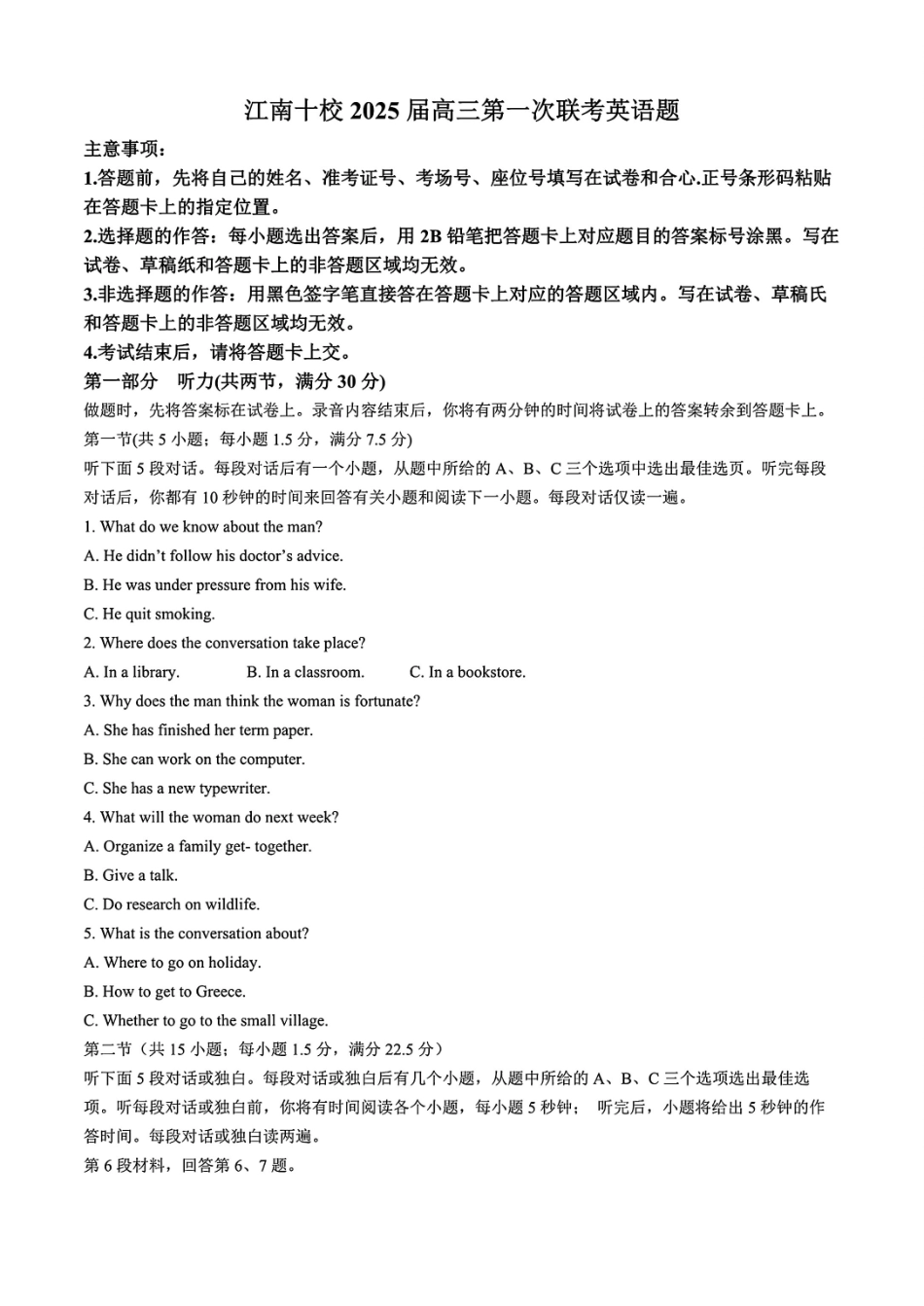 江南十校 2025 届高三第一次联考英语题

主意事项：

1.答题前，先将自己的姓名、准考证号、考场号、座位号填写在试卷和合心.正号条形码粘贴在答题卡上的指定位置。

2.选择题的作答：每小题选出答案后，用 2B 铅笔把答题卡上对应题目的答案标号涂黑。写在试卷、草稿纸和答题卡上的非答题区域均无效。

3.非选择题的作答：用黑色签字笔直接答在答题卡上对应的答题区域内。写在试卷、草稿氏和答题卡上的非答题区域均无效。

4.考试结束后，请将答题卡上交。

第一部分　听力(共两节，满分 30 分)

做题时，先将答案标在试卷上。录音内容结束后，你将有两分钟的时间将试卷上的答案转余到答题卡上。

第一节(共 5 小题；每小题 1.5 分，满分 7.5 分)

听下面 5 段对话。每段对话后有一个小题，从题中所给的 A、B、C 三个选项中选出最佳选页。听完每段对话后，你都有 10 秒钟的时间来回答有关小题和阅读下一小题。每段对话仅读一遍。

1. What do we know about the man?

A. He didn't follow his doctor's advice.

B. He was under pressure from his wife.

C. He quit smoking.

2. Where does the conversation take place?

A. In a library.　　B. In a classroom.　　C. In a bookstore.

3. Why does the man think the woman is fortunate?

A. She has finished her term paper.

B. She can work on the computer.

C. She has a new typewriter.

4. What will the woman do next week?

A. Organize a family get- together.

B. Give a talk.

C. Do research on wildlife.

5. What is the conversation about?

A. Where to go on holiday.

B. How to get to Greece.

C. Whether to go to the small village.

第二节（共 15 小题；每小题 1.5 分，满分 22.5 分）

听下面 5 段对话或独白。每段对话或独白后有几个小题，从题中所给的 A、B、C 三个选项选出最佳选项。听每段对话或独白前，你将有时间阅读各个小题，每小题 5 秒钟；　听完后，小题将给出 5 秒钟的作答时间。每段对话或独白读两遍。

第 6 段材料，回答第 6、7 题。